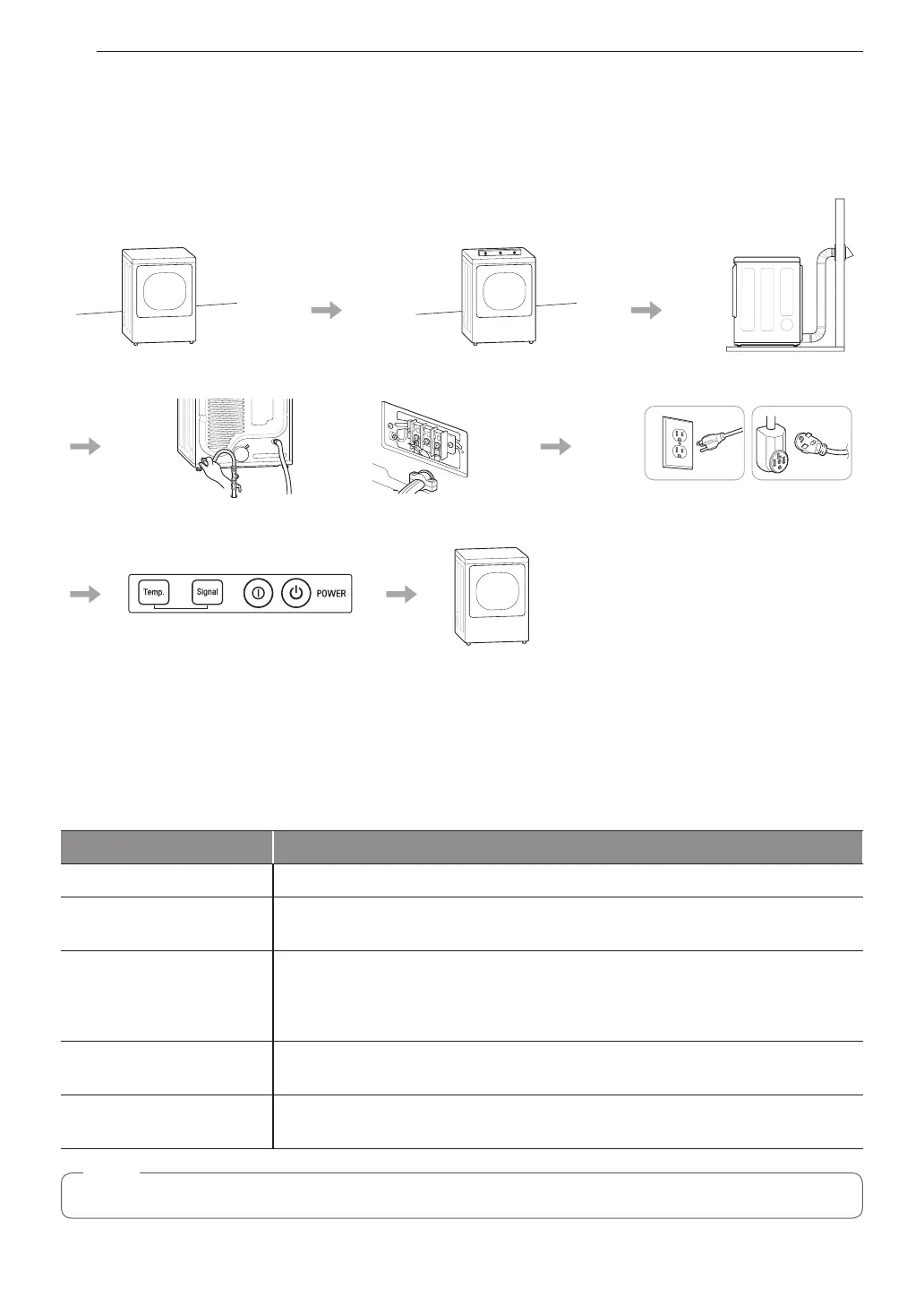 Temp.

Signal

POWER